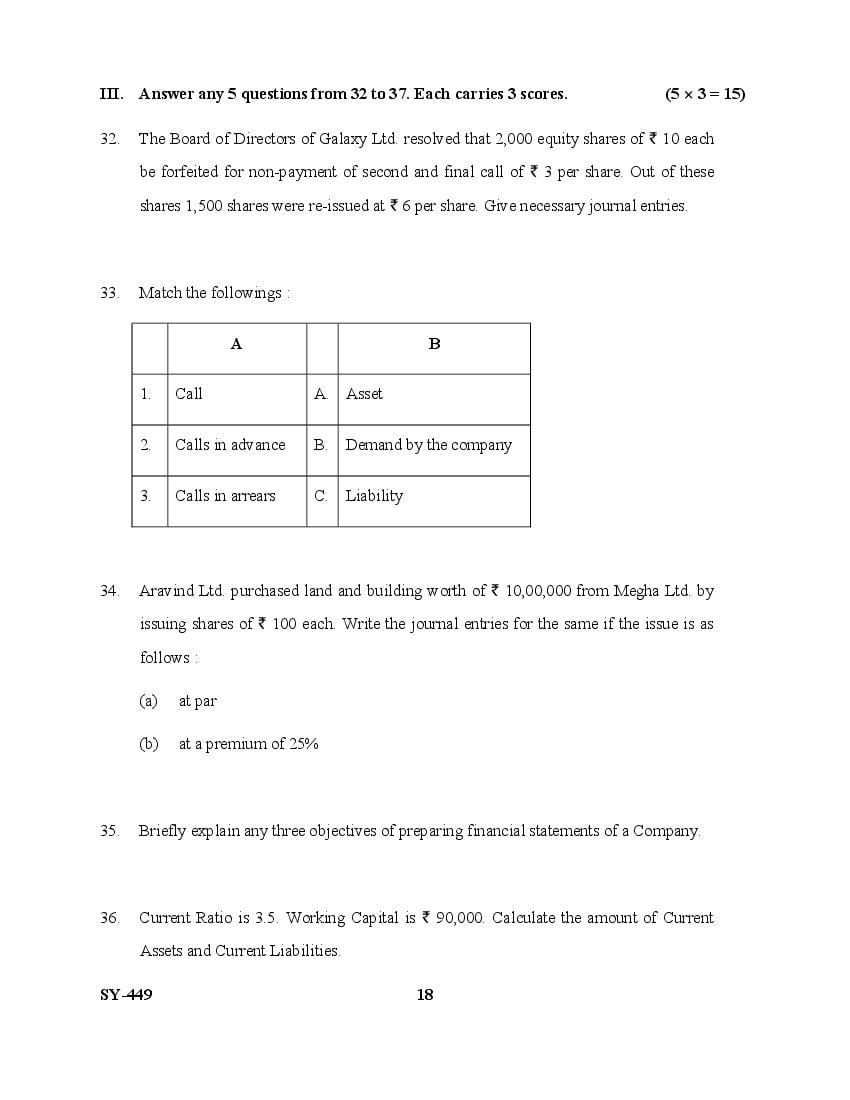 III. Answer any 5 questions from 32 to 37. Each carries 3 scores. (5 × 3 = 15)

32. The Board of Directors of Galaxy Ltd. resolved that 2,000 equity shares of ₹ 10 each be forfeited for non-payment of second and final call of ₹ 3 per share. Out of these shares 1,500 shares were re-issued at ₹ 6 per share. Give necessary journal entries.

33. Match the followings :

| | A | | B |
|---|---|---|---|
| 1. | Call | A. | Asset |
| 2. | Calls in advance | B. | Demand by the company |
| 3. | Calls in arrears | C. | Liability |

34. Aravind Ltd. purchased land and building worth of ₹ 10,00,000 from Megha Ltd. by issuing shares of ₹ 100 each. Write the journal entries for the same if the issue is as follows :

(a) at par

(b) at a premium of 25%

35. Briefly explain any three objectives of preparing financial statements of a Company.

36. Current Ratio is 3.5. Working Capital is ₹ 90,000. Calculate the amount of Current Assets and Current Liabilities.

SY-449 18